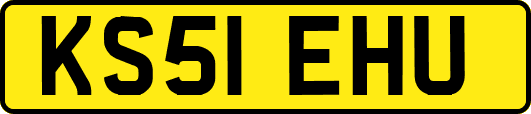 KS51 EHU